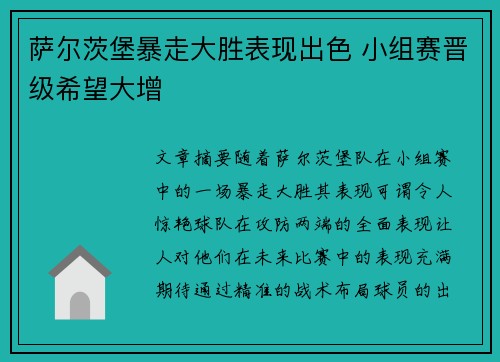 萨尔茨堡暴走大胜表现出色 小组赛晋级希望大增

文章摘要随着萨尔茨堡队在小组赛中的一场暴走大胜其表现可谓令人惊艳球队在攻防两端的全面表现让人对他们在未来比赛中的表现充满期待通过精准的战术布局球员的出